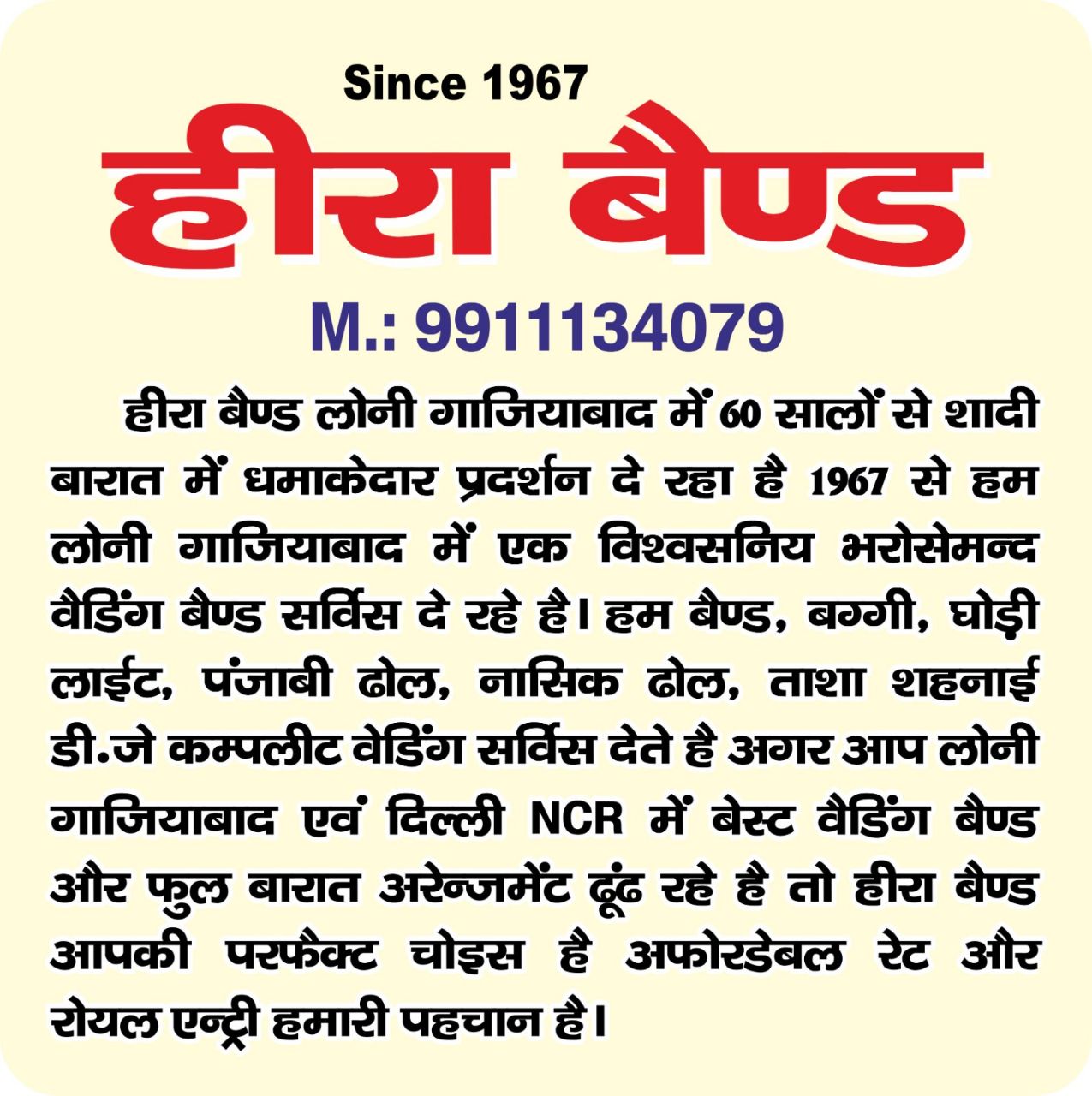 Since 1967

हीरा बैण्ड

M.: 9911134079

हीरा बैण्ड लोनी गाजियाबाद में 60 सालों से शादी बारात में धमाकेदार प्रदर्शन दे रहा है 1967 से हम लोनी गाजियाबाद में एक विश्वसनिय भरोसेमन्द वैडिंग बैण्ड सर्विस दे रहे है। हम बैण्ड, बग्गी, घोड़ी लाईट, पंजाबी ढोल, नासिक ढोल, ताशा शहनाई डी.जे कम्पलीट वेडिंग सर्विस देते है अगर आप लोनी गाजियाबाद एवं दिल्ली NCR में बेस्ट वैडिंग बैण्ड और फुल बारात अरेन्जमेंट ढूंढ रहे है तो हीरा बैण्ड आपकी परफैक्ट चोइस है अफोरडेबल रेट और रोयल एन्ट्री हमारी पहचान है।